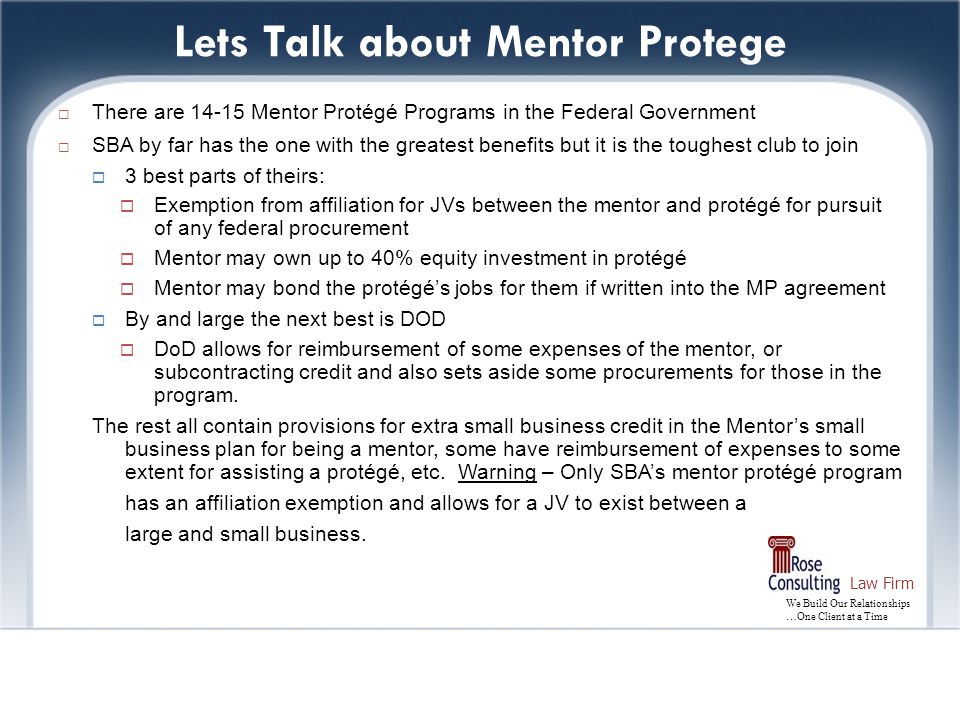 Lets Talk about Mentor Protege

There are 14-15 Mentor Protégé Programs in the Federal Government

SBA by far has the one with the greatest benefits but it is the toughest club to join

3 best parts of theirs:

Exemption from affiliation for JVs between the mentor and protégé for pursuit of any federal procurement

Mentor may own up to 40% equity investment in protégé

Mentor may bond the protégé's jobs for them if written into the MP agreement

By and large the next best is DOD

DoD allows for reimbursement of some expenses of the mentor, or subcontracting credit and also sets aside some procurements for those in the program.

The rest all contain provisions for extra small business credit in the Mentor's small business plan for being a mentor, some have reimbursement of expenses to some extent for assisting a protégé, etc. Warning – Only SBA's mentor protégé program has an affiliation exemption and allows for a JV to exist between a large and small business.

Rose Consulting Law Firm
We Build Our Relationships …One Client at a Time